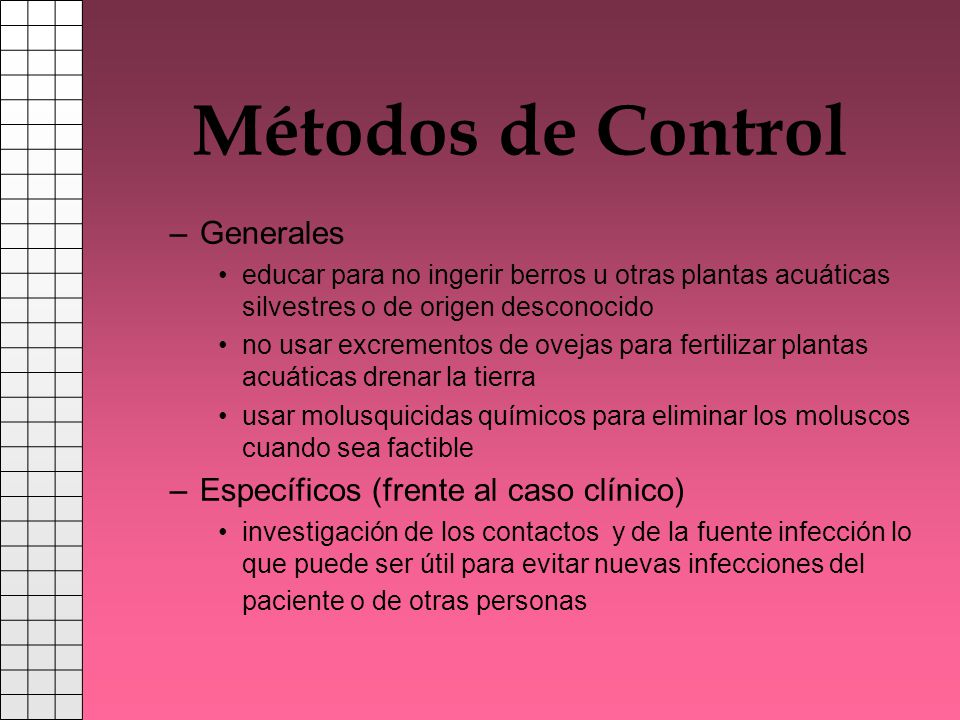 Métodos de Control

– Generales
• educar para no ingerir berros u otras plantas acuáticas silvestres o de origen desconocido
• no usar excrementos de ovejas para fertilizar plantas acuáticas drenar la tierra
• usar molusquicidas químicos para eliminar los moluscos cuando sea factible

– Específicos (frente al caso clínico)
• investigación de los contactos y de la fuente infección lo que puede ser útil para evitar nuevas infecciones del paciente o de otras personas